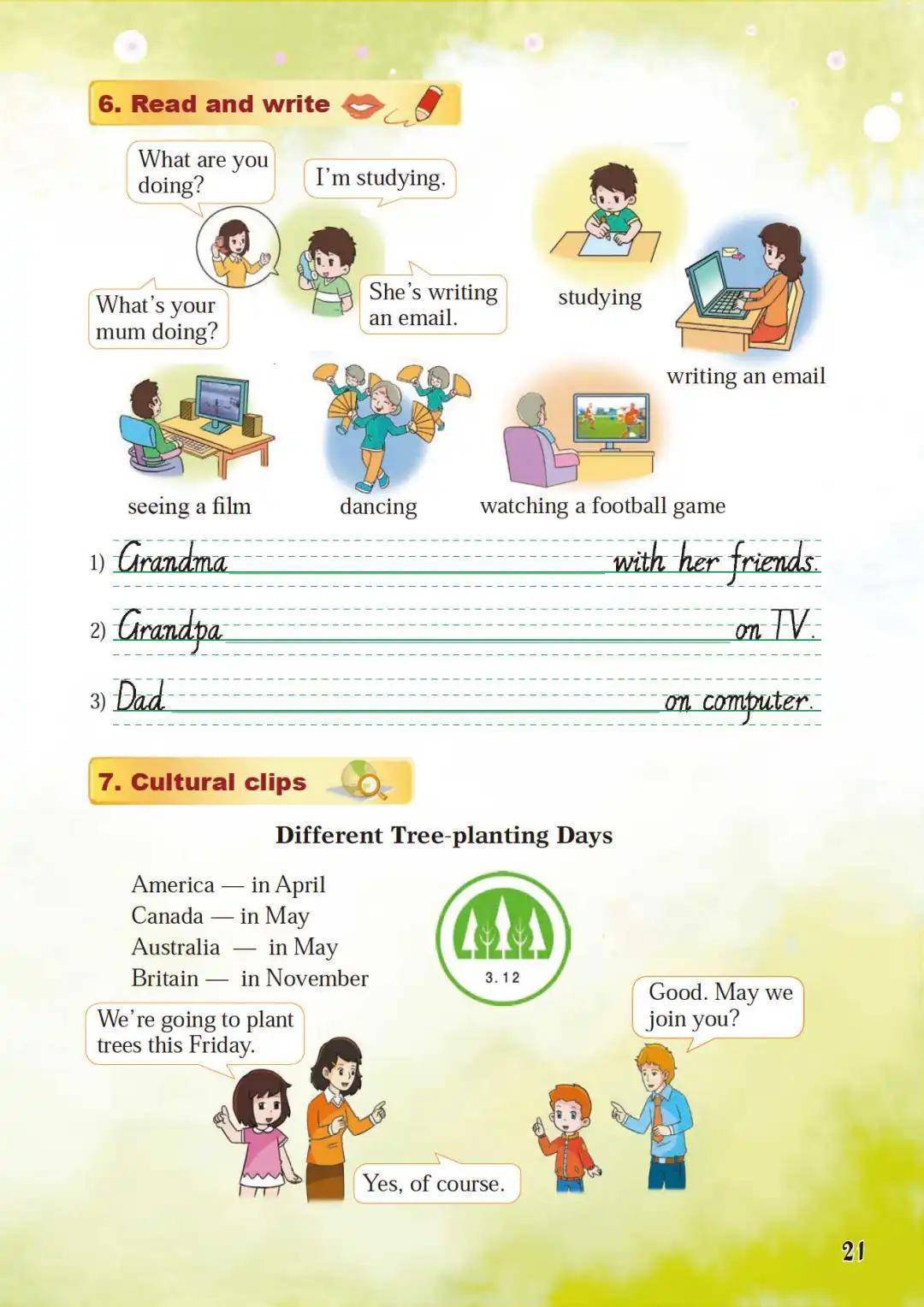 6. Read and write

What are you doing?

I'm studying.

What's your mum doing?

She's writing an email.

studying

writing an email

seeing a film

dancing

watching a football game

1) Grandma ____ with her friends.

2) Grandpa ____ on TV.

3) Dad ____ on computer.

7. Cultural clips

Different Tree-planting Days

America — in April
Canada — in May
Australia — in May
Britain — in November

3.12

We're going to plant trees this Friday.

Good. May we join you?

Yes, of course.

21